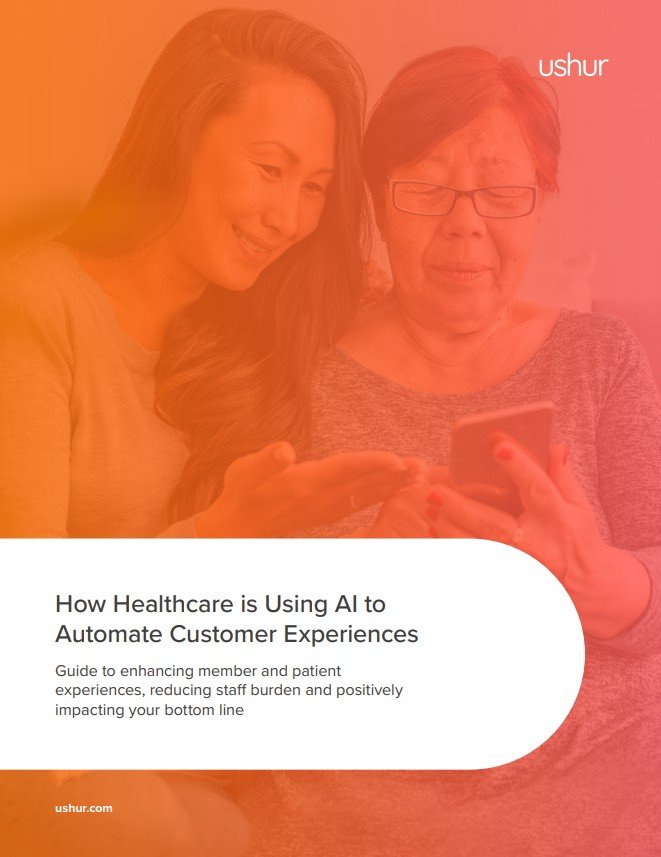 ushur

How Healthcare is Using AI to Automate Customer Experiences

Guide to enhancing member and patient experiences, reducing staff burden and positively impacting your bottom line

ushur.com